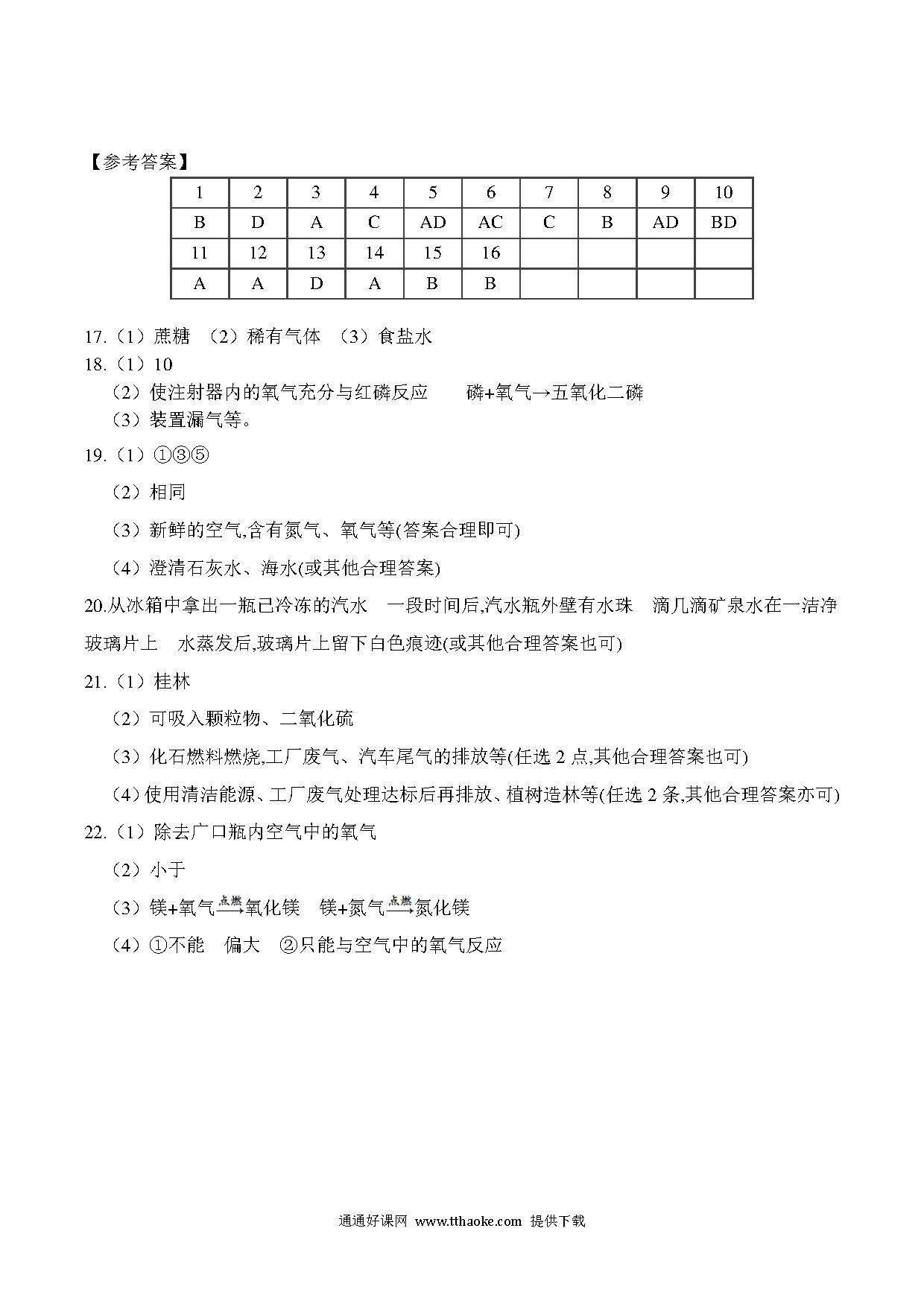 【参考答案】

| 1 | 2 | 3 | 4 | 5 | 6 | 7 | 8 | 9 | 10 |
|---|---|---|---|---|---|---|---|---|---|
| B | D | A | C | AD | AC | C | B | AD | BD |
| 11 | 12 | 13 | 14 | 15 | 16 | | | | |
| A | A | D | A | B | B | | | | |

17.（1）蔗糖 （2）稀有气体 （3）食盐水

18.（1）10
（2）使注射器内的氧气充分与红磷反应 磷+氧气→五氧化二磷
（3）装置漏气等。

19.（1）①③⑤
（2）相同
（3）新鲜的空气,含有氮气、氧气等(答案合理即可)
（4）澄清石灰水、海水(或其他合理答案)

20.从冰箱中拿出一瓶已冷冻的汽水 一段时间后,汽水瓶外壁有水珠 滴几滴矿泉水在一洁净玻璃片上 水蒸发后,玻璃片上留下白色痕迹(或其他合理答案也可)

21.（1）桂林
（2）可吸入颗粒物、二氧化硫
（3）化石燃料燃烧,工厂废气、汽车尾气的排放等(任选 2 点,其他合理答案也可)
（4）使用清洁能源、工厂废气处理达标后再排放、植树造林等(任选 2 条,其他合理答案亦可)

22.（1）除去广口瓶内空气中的氧气
（2）小于
（3）镁+氧气$\xrightarrow{点燃}$氧化镁 镁+氮气$\xrightarrow{点燃}$氮化镁
（4）①不能 偏大 ②只能与空气中的氧气反应

通通好课网 www.tthaoke.com 提供下载